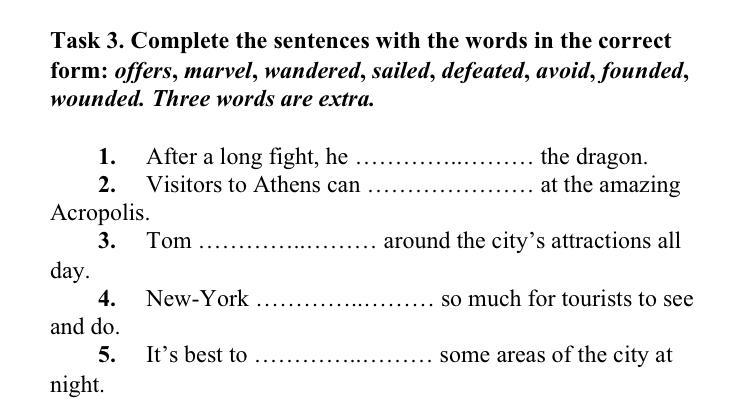 Task 3. Complete the sentences with the words in the correct form: offers, marvel, wandered, sailed, defeated, avoid, founded, wounded. Three words are extra.

1. After a long fight, he ____ the dragon.
2. Visitors to Athens can ____ at the amazing Acropolis.
3. Tom ____ around the city's attractions all day.
4. New-York ____ so much for tourists to see and do.
5. It's best to ____ some areas of the city at night.